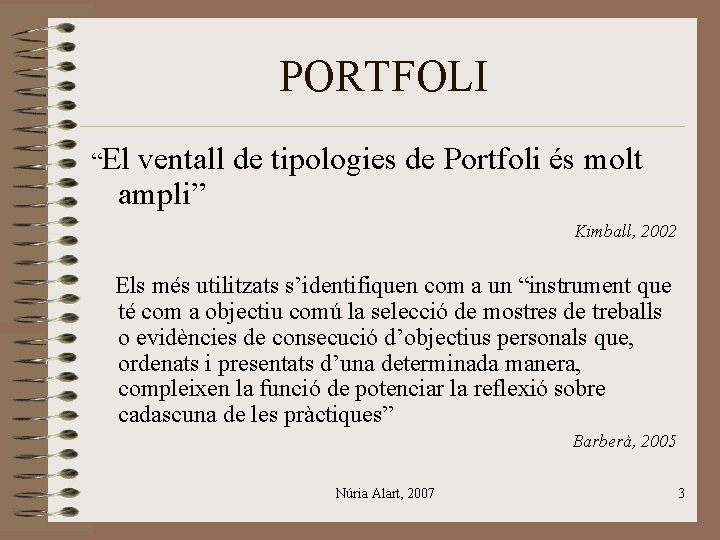 PORTFOLI

“El ventall de tipologies de Portfoli és molt ampli”

Kimball, 2002

Els més utilitzats s’identifiquen com a un “instrument que té com a objectiu comú la selecció de mostres de treballs o evidències de consecució d’objectius personals que, ordenats i presentats d’una determinada manera, compleixen la funció de potenciar la reflexió sobre cadascuna de les pràctiques”

Barberà, 2005

Núria Alart, 2007

3